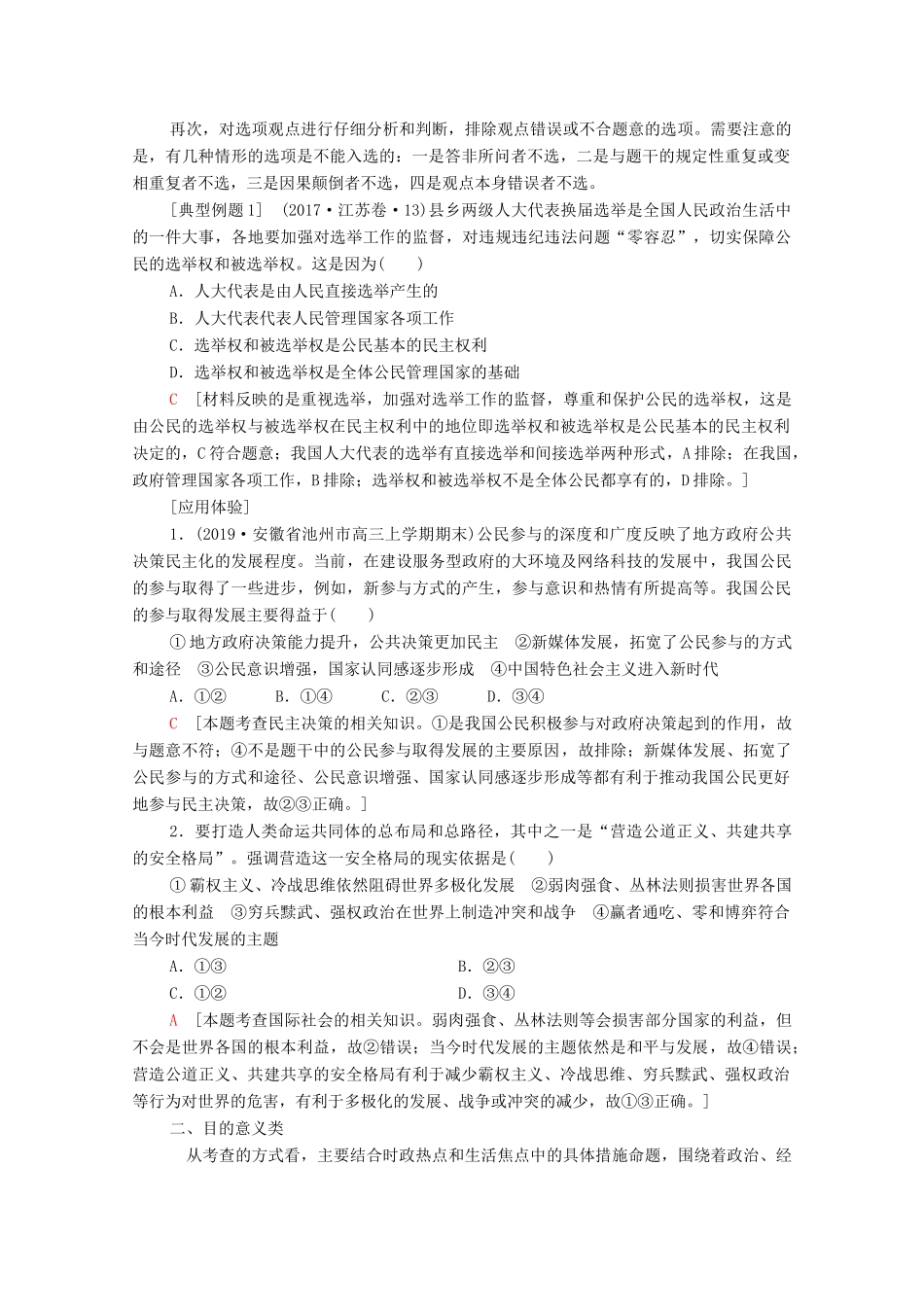 再次，对选项观点进行仔细分析和判断，排除观点错误或不合题意的选项。需要注意的是，有几种情形的选项是不能入选的：一是答非所问者不选，二是与题干的规定性重复或变相重复者不选，三是因果颠倒者不选，四是观点本身错误者不选。

[典型例题1]　(2017·江苏卷·13)县乡两级人大代表换届选举是全国人民政治生活中的一件大事，各地要加强对选举工作的监督，对违规违纪违法问题“零容忍”，切实保障公民的选举权和被选举权。这是因为(　　)

A．人大代表是由人民直接选举产生的

B．人大代表代表人民管理国家各项工作

C．选举权和被选举权是公民基本的民主权利

D．选举权和被选举权是全体公民管理国家的基础

C　[材料反映的是重视选举，加强对选举工作的监督，尊重和保护公民的选举权，这是由公民的选举权与被选举权在民主权利中的地位即选举权和被选举权是公民基本的民主权利决定的，C符合题意；我国人大代表的选举有直接选举和间接选举两种形式，A排除；在我国，政府管理国家各项工作，B排除；选举权和被选举权不是全体公民都享有的，D排除。]

[应用体验]

1．(2019·安徽省池州市高三上学期期末)公民参与的深度和广度反映了地方政府公共决策民主化的发展程度。当前，在建设服务型政府的大环境及网络科技的发展中，我国公民的参与取得了一些进步，例如，新参与方式的产生，参与意识和热情有所提高等。我国公民的参与取得发展主要得益于(　　)

①地方政府决策能力提升，公共决策更加民主　②新媒体发展，拓宽了公民参与的方式和途径　③公民意识增强，国家认同感逐步形成　④中国特色社会主义进入新时代

A．①②　　B．①④　　C．②③　　D．③④

C　[本题考查民主决策的相关知识。①是我国公民积极参与对政府决策起到的作用，故与题意不符；④不是题干中的公民参与取得发展的主要原因，故排除；新媒体发展、拓宽了公民参与的方式和途径、公民意识增强、国家认同感逐步形成等都有利于推动我国公民更好地参与民主决策，故②③正确。]

2．要打造人类命运共同体的总布局和总路径，其中之一是“营造公道正义、共建共享的安全格局”。强调营造这一安全格局的现实依据是(　　)

①霸权主义、冷战思维依然阻碍世界多极化发展　②弱肉强食、丛林法则损害世界各国的根本利益　③穷兵黩武、强权政治在世界上制造冲突和战争　④赢者通吃、零和博弈符合当今时代发展的主题

A．①③　　B．②③

C．①②　　D．③④

A　[本题考查国际社会的相关知识。弱肉强食、丛林法则等会损害部分国家的利益，但不会是世界各国的根本利益，故②错误；当今时代发展的主题依然是和平与发展，故④错误；营造公道正义、共建共享的安全格局有利于减少霸权主义、冷战思维、穷兵黩武、强权政治等行为对世界的危害，有利于多极化的发展、战争或冲突的减少，故①③正确。]

二、目的意义类

从考查的方式看，主要结合时政热点和生活焦点中的具体措施命题，围绕着政治、经